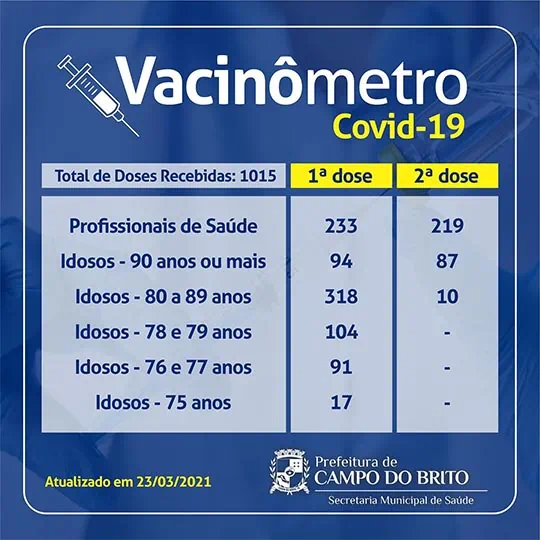 Vacinômetro
Covid-19

| Total de Doses Recebidas: 1015 | 1ª dose | 2ª dose |
|---|---|---|
| Profissionais de Saúde | 233 | 219 |
| Idosos - 90 anos ou mais | 94 | 87 |
| Idosos - 80 a 89 anos | 318 | 10 |
| Idosos - 78 e 79 anos | 104 | - |
| Idosos - 76 e 77 anos | 91 | - |
| Idosos - 75 anos | 17 | - |

Atualizado em 23/03/2021

Prefeitura de
CAMPO DO BRITO
Secretaria Municipal de Saúde